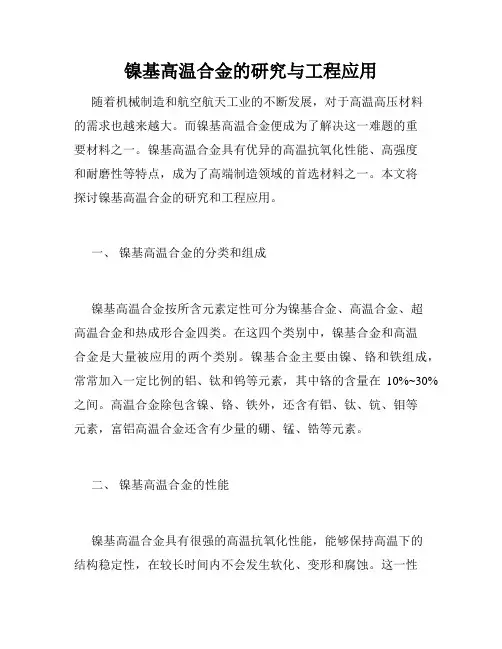 镍基高温合金的研究与工程应用

随着机械制造和航空航天工业的不断发展，对于高温高压材料的需求也越来越大。而镍基高温合金便成为了解决这一难题的重要材料之一。镍基高温合金具有优异的高温抗氧化性能、高强度和耐磨性等特点，成为了高端制造领域的首选材料之一。本文将探讨镍基高温合金的研究和工程应用。

一、 镍基高温合金的分类和组成

镍基高温合金按所含元素定性可分为镍基合金、高温合金、超高温合金和热成形合金四类。在这四个类别中，镍基合金和高温合金是大量被应用的两个类别。镍基合金主要由镍、铬和铁组成，常常加入一定比例的铝、钛和钨等元素，其中铬的含量在 10%~30%之间。高温合金除包含镍、铬、铁外，还含有铝、钛、钪、钼等元素，富铝高温合金还含有少量的硼、锰、锆等元素。

二、 镍基高温合金的性能

镍基高温合金具有很强的高温抗氧化性能，能够保持高温下的结构稳定性，在较长时间内不会发生软化、变形和腐蚀。这一性